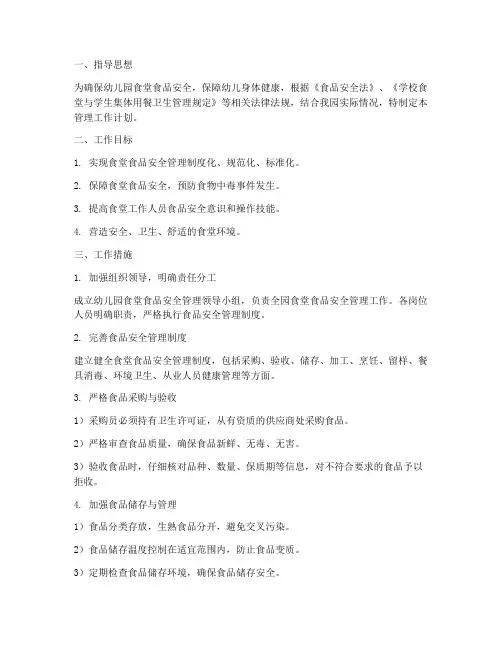 一、指导思想

为确保幼儿园食堂食品安全，保障幼儿身体健康，根据《食品安全法》、《学校食堂与学生集体用餐卫生管理规定》等相关法律法规，结合我园实际情况，特制定本管理工作计划。

二、工作目标

1. 实现食堂食品安全管理制度化、规范化、标准化。

2. 保障食堂食品安全，预防食物中毒事件发生。

3. 提高食堂工作人员食品安全意识和操作技能。

4. 营造安全、卫生、舒适的食堂环境。

三、工作措施

1. 加强组织领导，明确责任分工

成立幼儿园食堂食品安全管理领导小组，负责全园食堂食品安全管理工作。各岗位人员明确职责，严格执行食品安全管理制度。

2. 完善食品安全管理制度

建立健全食堂食品安全管理制度，包括采购、验收、储存、加工、烹饪、留样、餐具消毒、环境卫生、从业人员健康管理等方面。

3. 严格食品采购与验收

1）采购员必须持有卫生许可证，从有资质的供应商处采购食品。

2）严格审查食品质量，确保食品新鲜、无毒、无害。

3）验收食品时，仔细核对品种、数量、保质期等信息，对不符合要求的食品予以拒收。

4. 加强食品储存与管理

1）食品分类存放，生熟食品分开，避免交叉污染。

2）食品储存温度控制在适宜范围内，防止食品变质。

3）定期检查食品储存环境，确保食品储存安全。